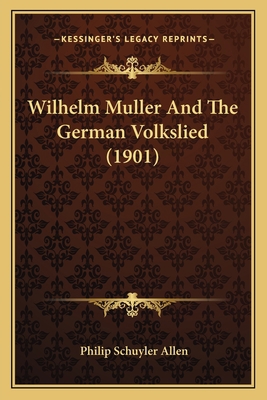 —KESSINGER'S LEGACY REPRINTS—

Wilhelm Muller And The German Volkslied (1901)

Philip Schuyler Allen